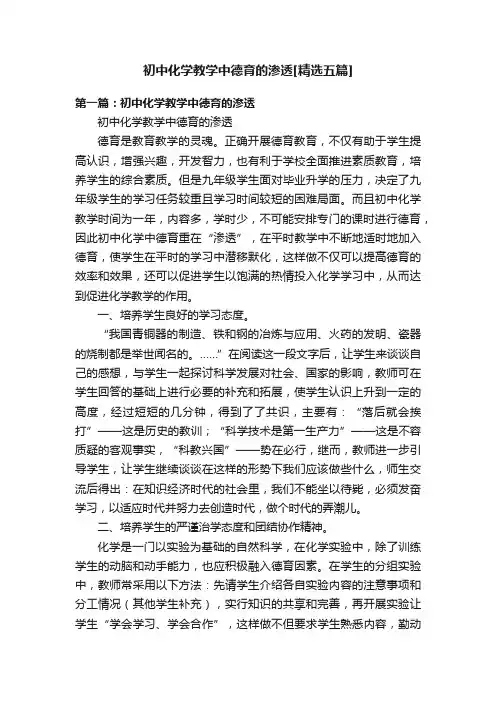 初中化学教学中德育的渗透[精选五篇]

第一篇：初中化学教学中德育的渗透

初中化学教学中德育的渗透

德育是教育教学的灵魂。正确开展德育教育，不仅有助于学生提高认识，增强兴趣，开发智力，也有利于学校全面推进素质教育，培养学生的综合素质。但是九年级学生面对毕业升学的压力，决定了九年级学生的学习任务较重且学习时间较短的困难局面。而且初中化学教学时间为一年，内容多，学时少，不可能安排专门的课时进行德育，因此初中化学中德育重在“渗透”，在平时教学中不断地适时地加入德育，使学生在平时的学习中潜移默化，这样做不仅可以提高德育的效率和效果，还可以促进学生以饱满的热情投入化学学习中，从而达到促进化学教学的作用。

一、培养学生良好的学习态度。

“我国青铜器的制造、铁和钢的冶炼与应用、火药的发明、瓷器的烧制都是举世闻名的。……”在阅读这一段文字后，让学生来谈谈自己的感想，与学生一起探讨科学发展对社会、国家的影响，教师可在学生回答的基础上进行必要的补充和拓展，使学生认识上升到一定的高度，经过短短的几分钟，得到了了共识，主要有：“落后就会挨打”——这是历史的教训；“科学技术是第一生产力”——这是不容质疑的客观事实，“科教兴国”——势在必行，继而，教师进一步引导学生，让学生继续谈谈在这样的形势下我们应该做些什么，师生交流后得出：在知识经济时代的社会里，我们不能坐以待毙，必须发奋学习，以适应时代并努力去创造时代，做个时代的弄潮儿。

二、培养学生的严谨治学态度和团结协作精神。

化学是一门以实验为基础的自然科学，在化学实验中，除了训练学生的动脑和动手能力，也应积极融入德育因素。在学生的分组实验中，教师常采用以下方法：先请学生介绍各自实验内容的注意事项和分工情况（其他学生补充），实行知识的共享和完善，再开展实验让学生“学会学习、学会合作”，这样做不但要求学生熟悉内容，勤动